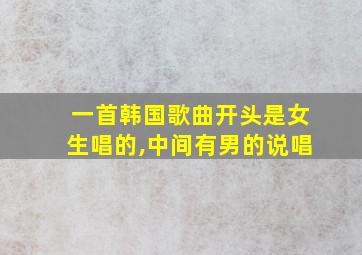 一首韩国歌曲开头是女生唱的,中间有男的说唱